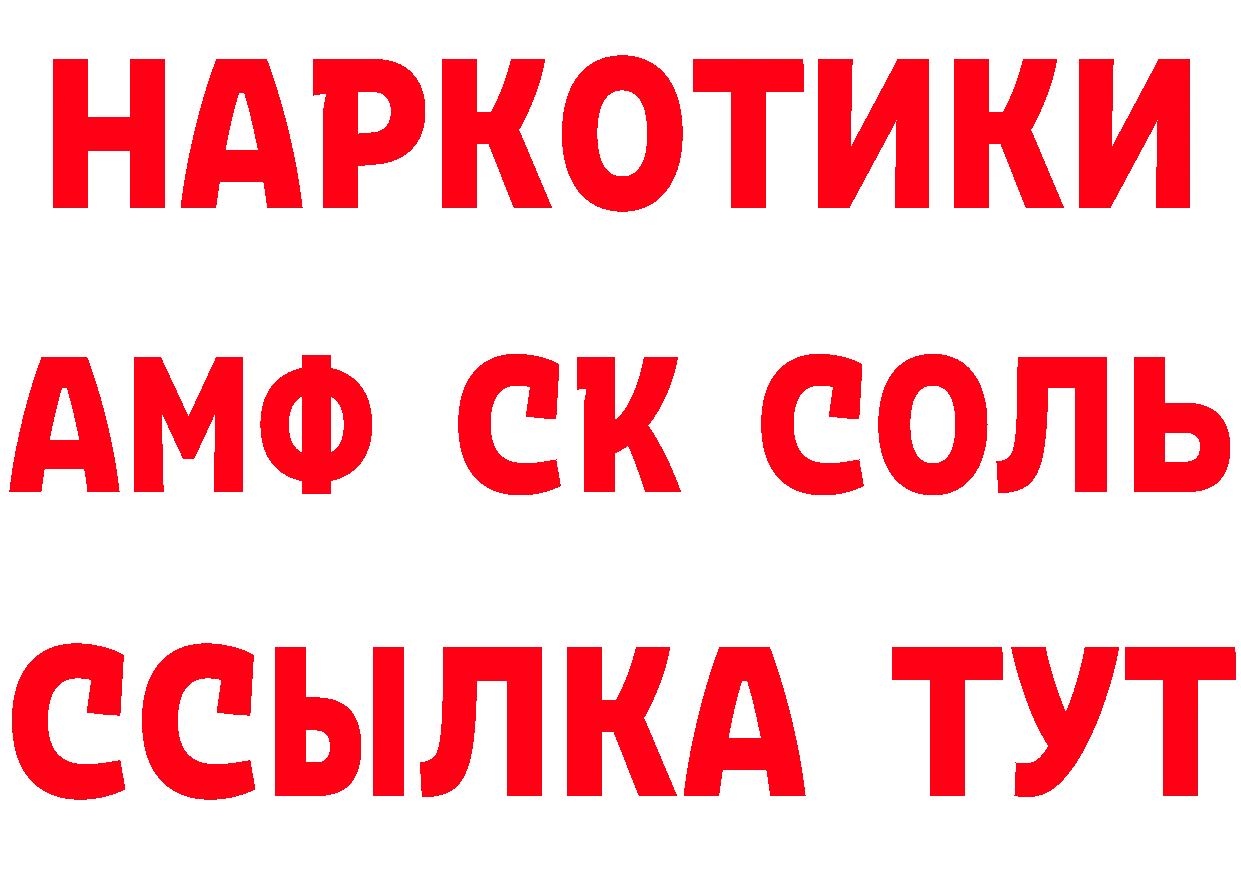 НАРКОТИКИ

АМФ СК СОЛЬ

ССЫЛКА ТУТ